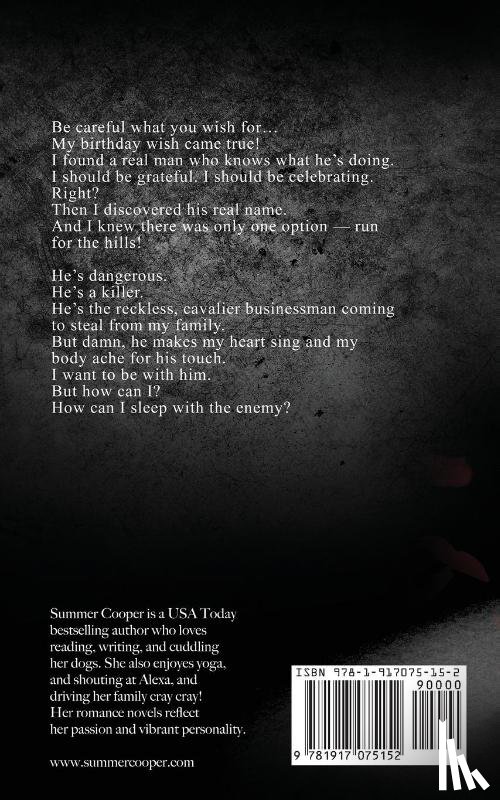 Be careful what you wish for…
My birthday wish came true!
I found a real man who knows what he's doing.
I should be grateful. I should be celebrating.
Right?
Then I discovered his real name.
And I knew there was only one option — run for the hills!

He's dangerous.
He's a killer.
He's the reckless, cavalier businessman coming to steal from my family.
But damn, he makes my heart sing and my body ache for his touch.
I want to be with him.
But how can I?
How can I sleep with the enemy?

Summer Cooper is a USA Today bestselling author who loves reading, writing, and cuddling her dogs. She also enjoyes yoga, and shouting at Alexa, and driving her family cray cray! Her romance novels reflect her passion and vibrant personality.

www.summercooper.com

ISBN 978-1-917075-15-2
90000
9 781917 075152